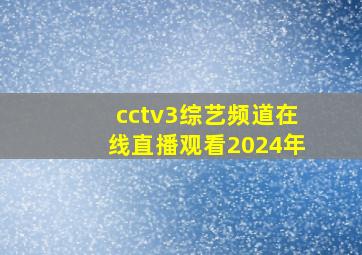 cctv3综艺频道在线直播观看2024年